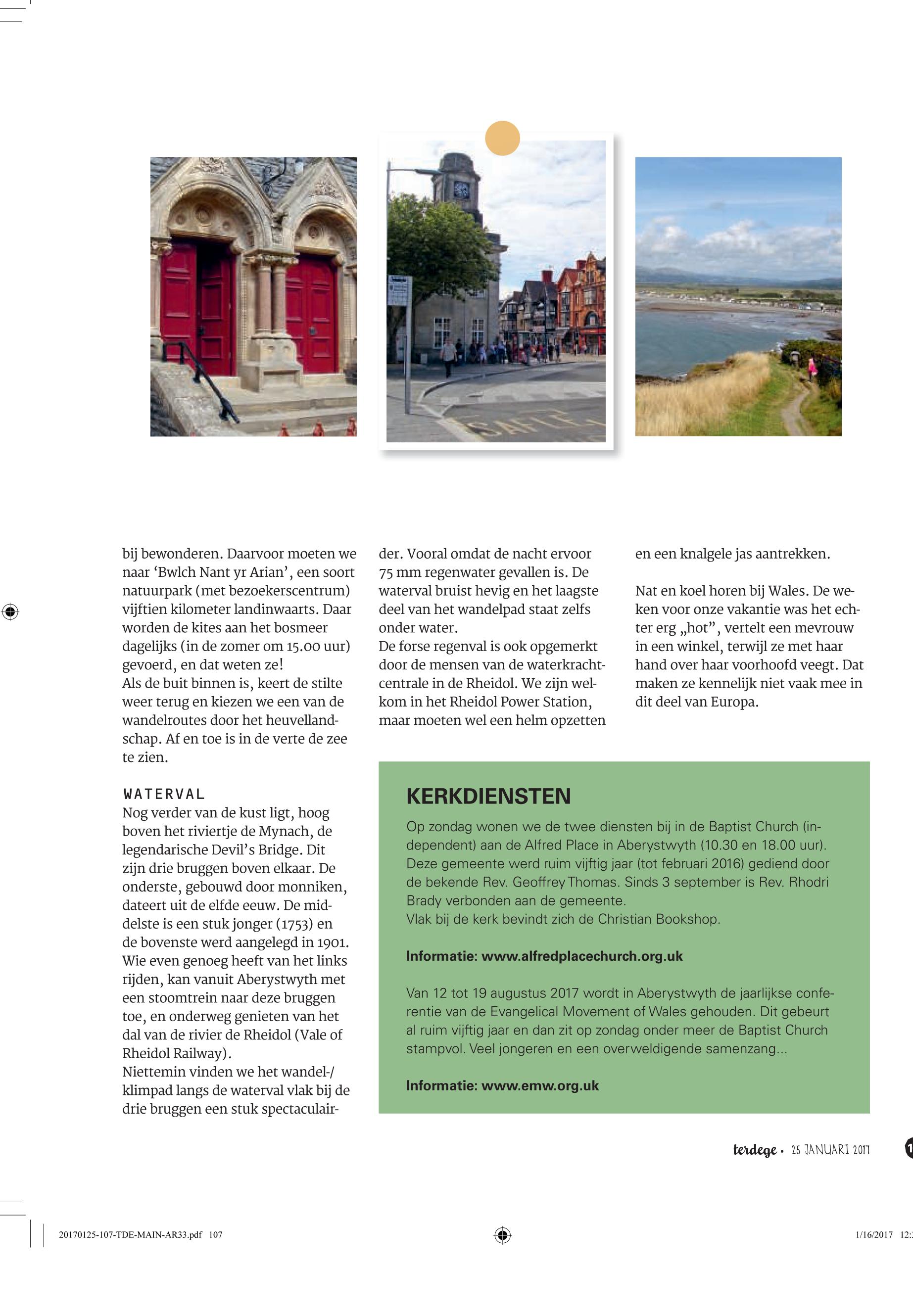 bij bewonderen. Daarvoor moeten we naar ‘Bwlch Nant yr Arian’, een soort natuurpark (met bezoekerscentrum) vijftien kilometer landinwaarts. Daar worden de kites aan het bosmeer dagelijks (in de zomer om 15.00 uur) gevoerd, en dat weten ze!
Als de buit binnen is, keert de stilte weer terug en kiezen we een van de wandelroutes door het heuvellandschap. Af en toe is in de verte de zee te zien.

WATERVAL
Nog verder van de kust ligt, hoog boven het riviertje de Mynach, de legendarische Devil’s Bridge. Dit zijn drie bruggen boven elkaar. De onderste, gebouwd door monniken, dateert uit de elfde eeuw. De middelste is een stuk jonger (1753) en de bovenste werd aangelegd in 1901. Wie even genoeg heeft van het links rijden, kan vanuit Aberystwyth met een stoomtrein naar deze bruggen toe, en onderweg genieten van het dal van de rivier de Rheidol (Vale of Rheidol Railway).
Niettemin vinden we het wandel-/klimpad langs de waterval vlak bij de drie bruggen een stuk spectaculairder. Vooral omdat de nacht ervoor 75 mm regenwater gevallen is. De waterval bruist hevig en het laagste deel van het wandelpad staat zelfs onder water.
De forse regenval is ook opgemerkt door de mensen van de waterkrachtcentrale in de Rheidol. We zijn welkom in het Rheidol Power Station, maar moeten wel een helm opzetten en een knalgele jas aantrekken.

Nat en koel horen bij Wales. De weken voor onze vakantie was het echter erg „hot”, vertelt een mevrouw in een winkel, terwijl ze met haar hand over haar voorhoofd veegt. Dat maken ze kennelijk niet vaak mee in dit deel van Europa.

KERKDIENSTEN
Op zondag wonen we de twee diensten bij in de Baptist Church (independent) aan de Alfred Place in Aberystwyth (10.30 en 18.00 uur). Deze gemeente werd ruim vijftig jaar (tot februari 2016) gediend door de bekende Rev. Geoffrey Thomas. Sinds 3 september is Rev. Rhodri Brady verbonden aan de gemeente.
Vlak bij de kerk bevindt zich de Christian Bookshop.

Informatie: www.alfredplacechurch.org.uk

Van 12 tot 19 augustus 2017 wordt in Aberystwyth de jaarlijkse conferentie van de Evangelical Movement of Wales gehouden. Dit gebeurt al ruim vijftig jaar en dan zit op zondag onder meer de Baptist Church stampvol. Veel jongeren en een overweldigende samenzang...

Informatie: www.emw.org.uk

terdege • 25 JANUARI 2017

20170125-107-TDE-MAIN-AR33.pdf 107 1/16/2017 12: